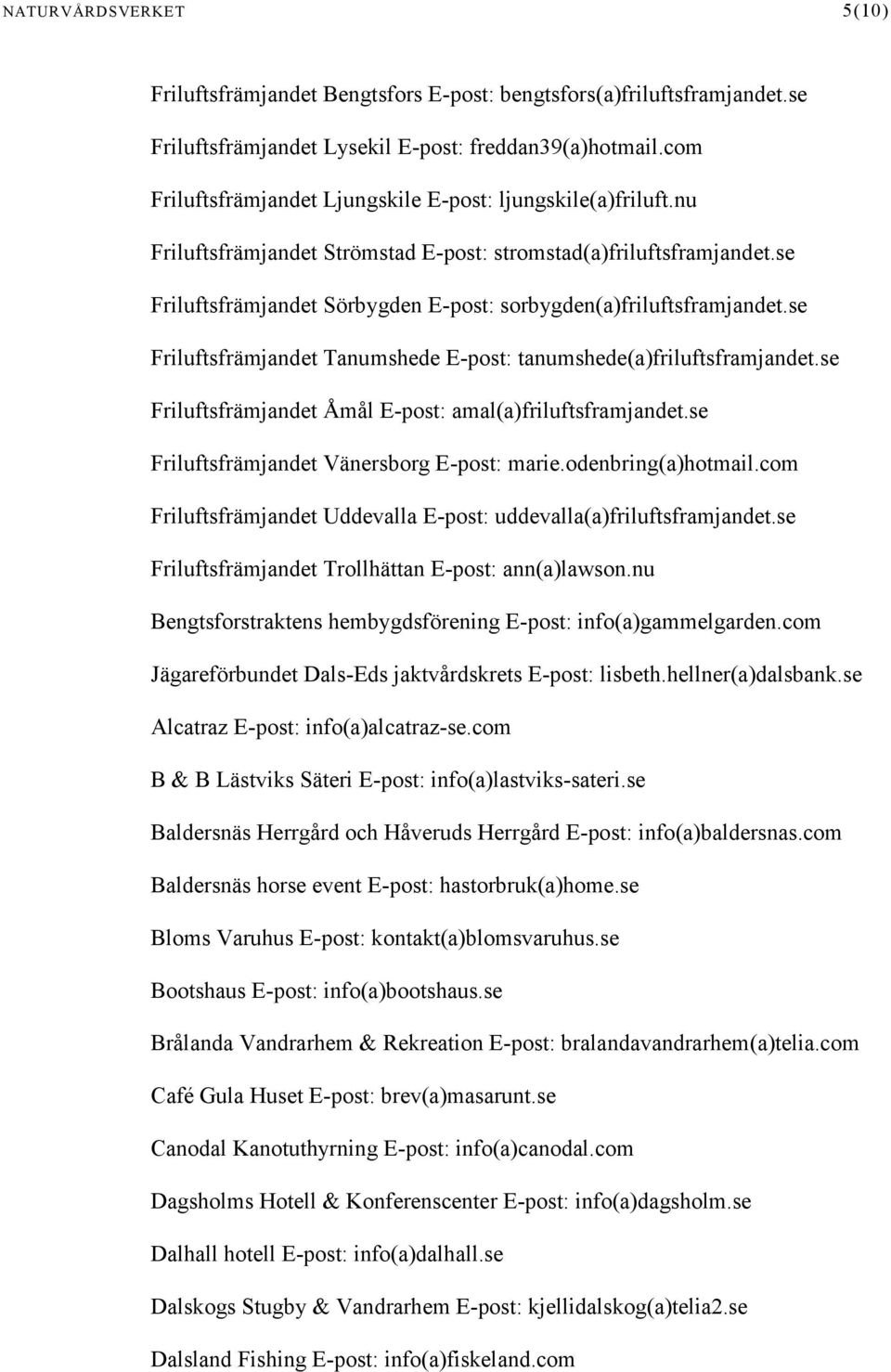 NATURVÅRDSVERKET 5(10)

Friluftsfrämjandet Bengtsfors E-post: bengtsfors(a)friluftsframjandet.se

Friluftsfrämjandet Lysekil E-post: freddan39(a)hotmail.com

Friluftsfrämjandet Ljungskile E-post: ljungskile(a)friluft.nu

Friluftsfrämjandet Strömstad E-post: stromstad(a)friluftsframjandet.se

Friluftsfrämjandet Sörbygden E-post: sorbygden(a)friluftsframjandet.se

Friluftsfrämjandet Tanumshede E-post: tanumshede(a)friluftsframjandet.se

Friluftsfrämjandet Åmål E-post: amal(a)friluftsframjandet.se

Friluftsfrämjandet Vänersborg E-post: marie.odenbring(a)hotmail.com

Friluftsfrämjandet Uddevalla E-post: uddevalla(a)friluftsframjandet.se

Friluftsfrämjandet Trollhättan E-post: ann(a)lawson.nu

Bengtsforstraktens hembygdsförening E-post: info(a)gammelgarden.com

Jägareförbundet Dals-Eds jaktvårdskrets E-post: lisbeth.hellner(a)dalsbank.se

Alcatraz E-post: info(a)alcatraz-se.com

B & B Lästviks Säteri E-post: info(a)lastviks-sateri.se

Baldersnäs Herrgård och Håveruds Herrgård E-post: info(a)baldersnas.com

Baldersnäs horse event E-post: hastorbruk(a)home.se

Bloms Varuhus E-post: kontakt(a)blomsvaruhus.se

Bootshaus E-post: info(a)bootshaus.se

Brålanda Vandrarhem & Rekreation E-post: bralandavandrarhem(a)telia.com

Café Gula Huset E-post: brev(a)masarunt.se

Canodal Kanotuthyrning E-post: info(a)canodal.com

Dagsholms Hotell & Konferenscenter E-post: info(a)dagsholm.se

Dalhall hotell E-post: info(a)dalhall.se

Dalskogs Stugby & Vandrarhem E-post: kjellidalskog(a)telia2.se

Dalsland Fishing E-post: info(a)fiskeland.com